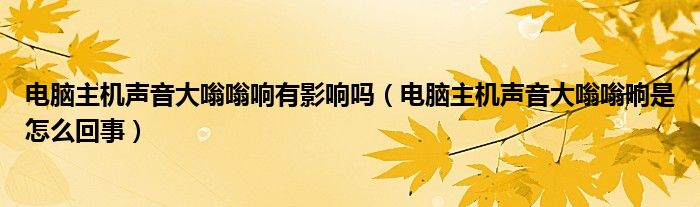 电脑主机声音大嗡嗡响有影响吗（电脑主机声音大嗡嗡响是怎么回事）